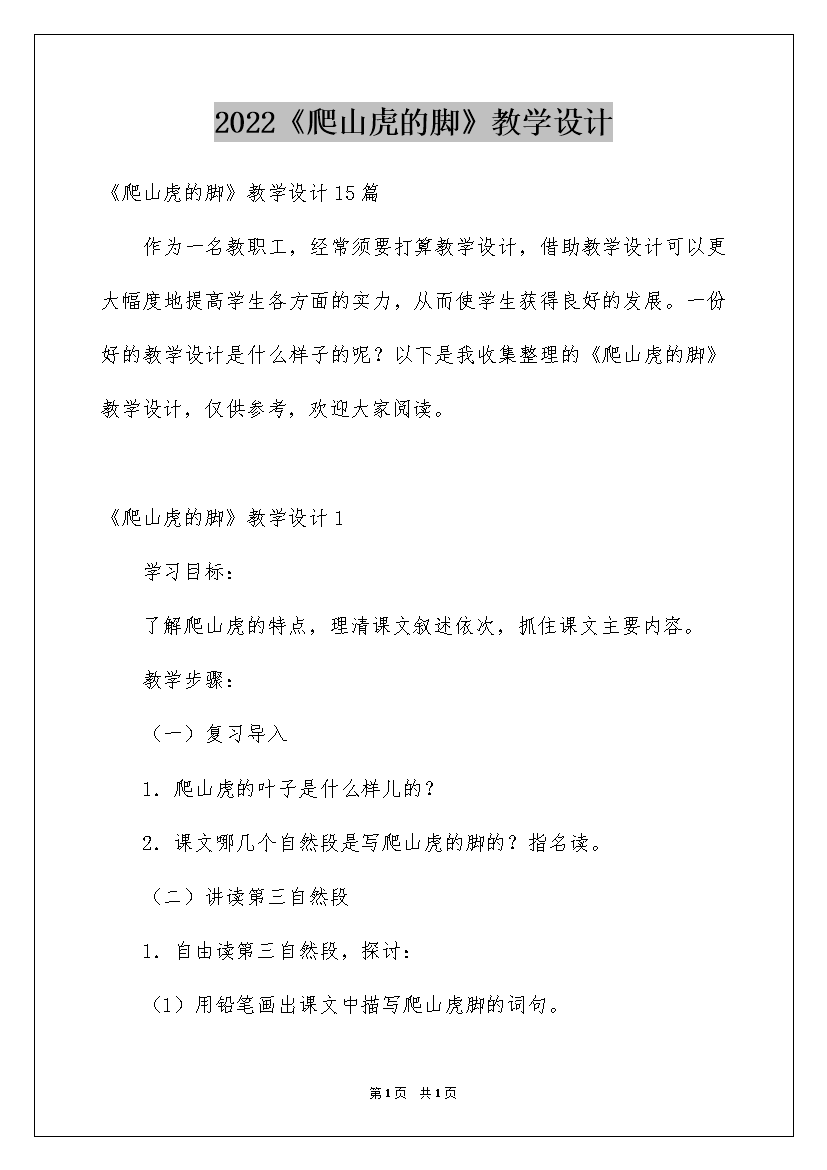 2022《爬山虎的脚》教学设计

《爬山虎的脚》教学设计15篇

作为一名教职工，经常须要打算教学设计，借助教学设计可以更大幅度地提高学生各方面的实力，从而使学生获得良好的发展。一份好的教学设计是什么样子的呢？以下是我收集整理的《爬山虎的脚》教学设计，仅供参考，欢迎大家阅读。

《爬山虎的脚》教学设计1

学习目标：

了解爬山虎的特点，理清课文叙述依次，抓住课文主要内容。

教学步骤：

（一）复习导入

1．爬山虎的叶子是什么样儿的？

2．课文哪几个自然段是写爬山虎的脚的？指名读。

（二）讲读第三自然段

1．自由读第三自然段，探讨：

（1）用铅笔画出课文中描写爬山虎脚的词句。

第1页 共1页